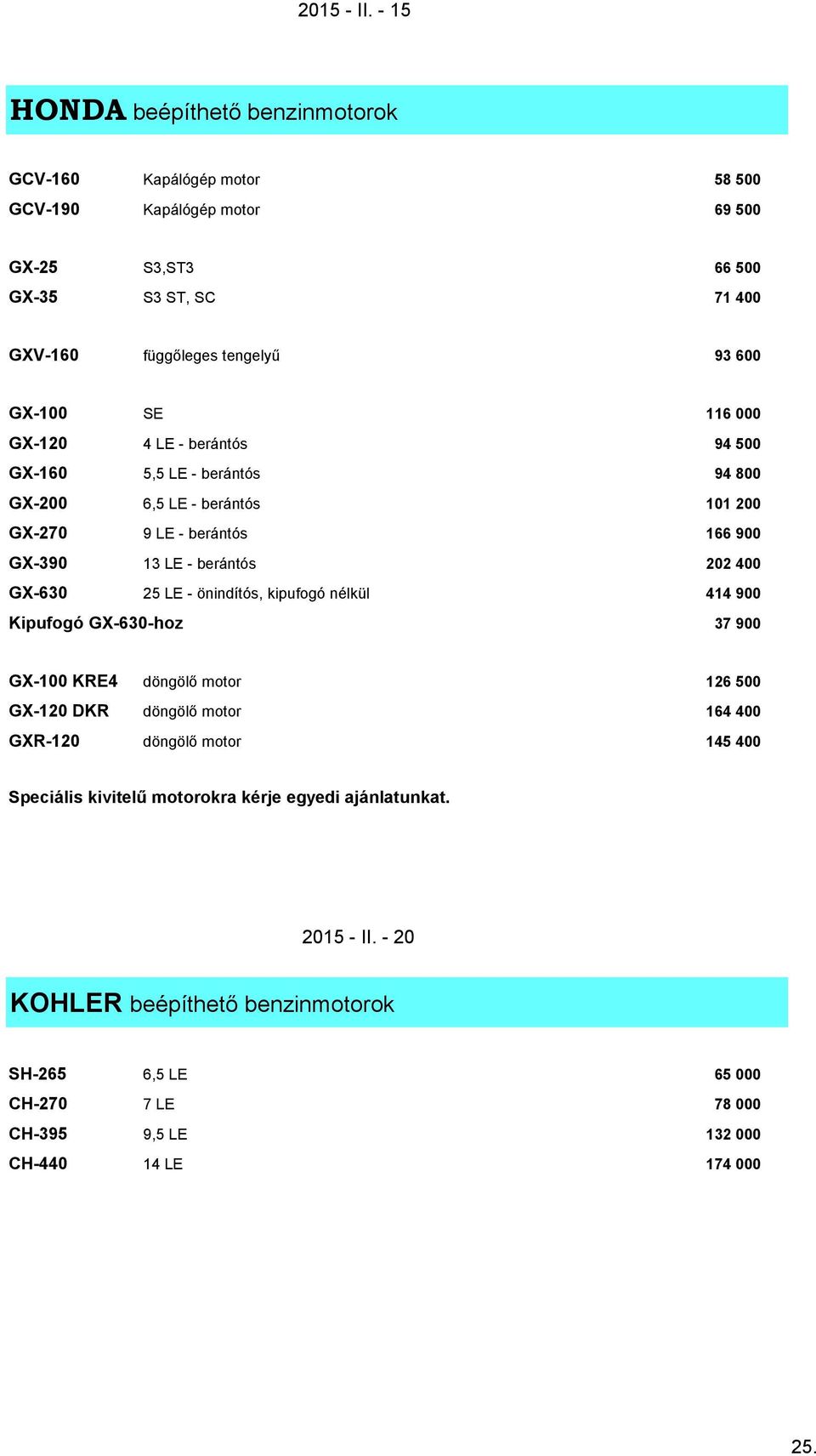 2015 - II. - 15

HONDA beépíthető benzinmotorok

| | | |
|---|---|---|
| GCV-160 | Kapálógép motor | 58 500 |
| GCV-190 | Kapálógép motor | 69 500 |
| GX-25 | S3,ST3 | 66 500 |
| GX-35 | S3 ST, SC | 71 400 |
| GXV-160 | függőleges tengelyű | 93 600 |
| GX-100 | SE | 116 000 |
| GX-120 | 4 LE - berántós | 94 500 |
| GX-160 | 5,5 LE - berántós | 94 800 |
| GX-200 | 6,5 LE - berántós | 101 200 |
| GX-270 | 9 LE - berántós | 166 900 |
| GX-390 | 13 LE - berántós | 202 400 |
| GX-630 | 25 LE - önindítós, kipufogó nélkül | 414 900 |
| Kipufogó GX-630-hoz | | 37 900 |
| GX-100 KRE4 | döngölő motor | 126 500 |
| GX-120 DKR | döngölő motor | 164 400 |
| GXR-120 | döngölő motor | 145 400 |

Speciális kivitelű motorokra kérje egyedi ajánlatunkat.

2015 - II. - 20

KOHLER beépíthető benzinmotorok

| | | |
|---|---|---|
| SH-265 | 6,5 LE | 65 000 |
| CH-270 | 7 LE | 78 000 |
| CH-395 | 9,5 LE | 132 000 |
| CH-440 | 14 LE | 174 000 |

25.